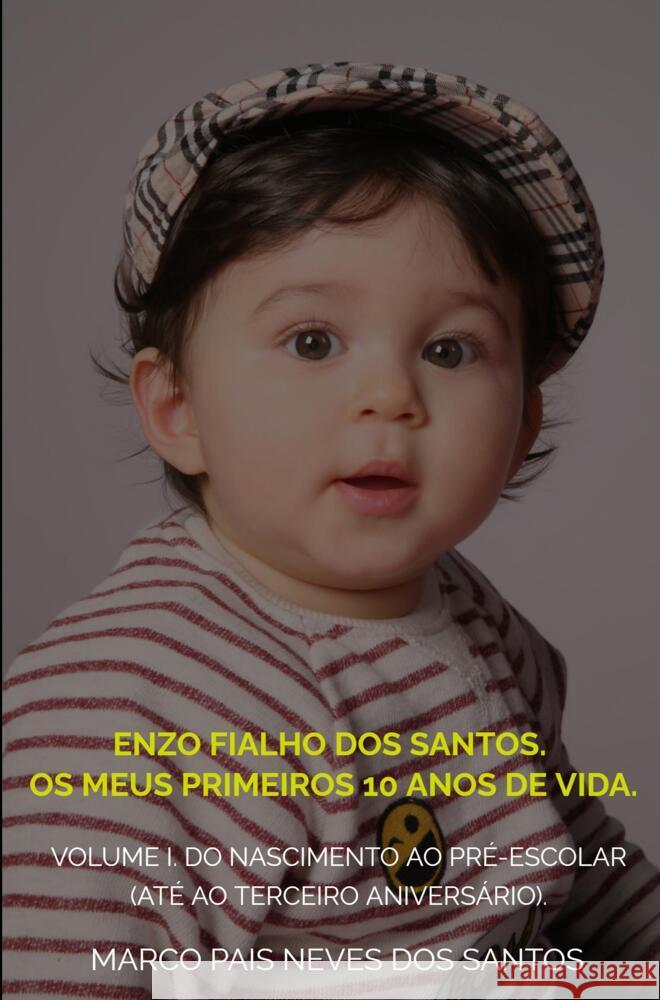 ENZO FIALHO DOS SANTOS.
OS MEUS PRIMEIROS 10 ANOS DE VIDA.

VOLUME I. DO NASCIMENTO AO PRÉ-ESCOLAR (ATÉ AO TERCEIRO ANIVERSÁRIO).

MARCO PAIS NEVES DOS SANTOS